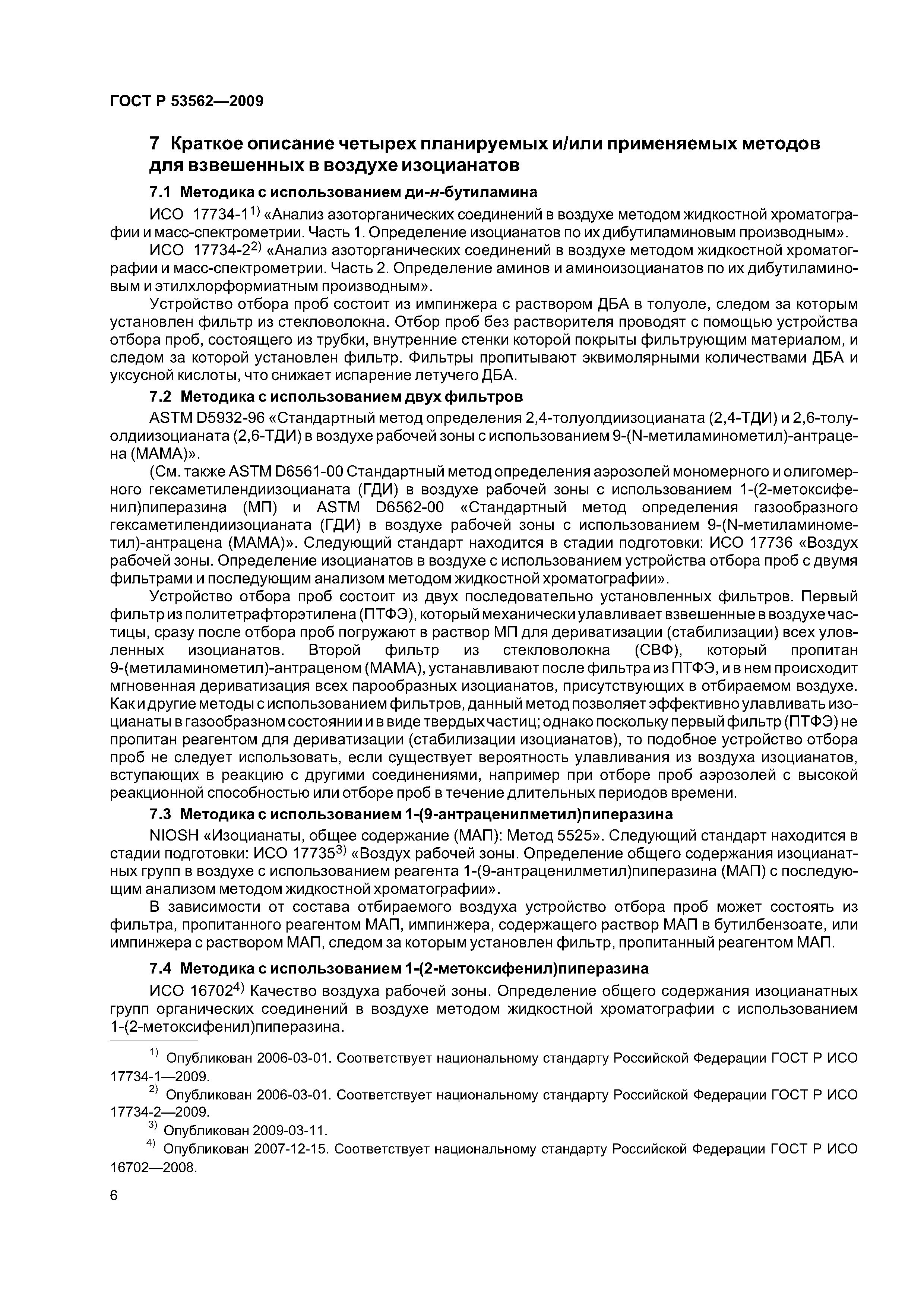 ГОСТ Р 53562—2009

7 Краткое описание четырех планируемых и/или применяемых методов для взвешенных в воздухе изоцианатов

7.1 Методика с использованием ди-н-бутиламина

ИСО 17734-1$^{1)}$ «Анализ азоторганических соединений в воздухе методом жидкостной хроматографии и масс-спектрометрии. Часть 1. Определение изоцианатов по их дибутиламиновым производным».

ИСО 17734-2$^{2)}$ «Анализ азоторганических соединений в воздухе методом жидкостной хроматографии и масс-спектрометрии. Часть 2. Определение аминов и аминоизоцианатов по их дибутиламиновым и этилхлорформиатным производным».

Устройство отбора проб состоит из импинжера с раствором ДБА в толуоле, следом за которым установлен фильтр из стекловолокна. Отбор проб без растворителя проводят с помощью устройства отбора проб, состоящего из трубки, внутренние стенки которой покрыты фильтрующим материалом, и следом за которой установлен фильтр. Фильтры пропитывают эквимолярными количествами ДБА и уксусной кислоты, что снижает испарение летучего ДБА.

7.2 Методика с использованием двух фильтров

ASTM D5932-96 «Стандартный метод определения 2,4-толуолдиизоцианата (2,4-ТДИ) и 2,6-толуолдиизоцианата (2,6-ТДИ) в воздухе рабочей зоны с использованием 9-(N-метиламинометил)-антрацена (МАМА)».

(См. также ASTM D6561-00 Стандартный метод определения аэрозолей мономерного и олигомерного гексаметилендиизоцианата (ГДИ) в воздухе рабочей зоны с использованием 1-(2-метоксифенил)пиперазина (МП) и ASTM D6562-00 «Стандартный метод определения газообразного гексаметилендиизоцианата (ГДИ) в воздухе рабочей зоны с использованием 9-(N-метиламинометил)-антрацена (МАМА)». Следующий стандарт находится в стадии подготовки: ИСО 17736 «Воздух рабочей зоны. Определение изоцианатов в воздухе с использованием устройства отбора проб с двумя фильтрами и последующим анализом методом жидкостной хроматографии».

Устройство отбора проб состоит из двух последовательно установленных фильтров. Первый фильтр из политетрафторэтилена (ПТФЭ), который механически улавливает взвешенные в воздухе частицы, сразу после отбора проб погружают в раствор МП для дериватизации (стабилизации) всех уловленных изоцианатов. Второй фильтр из стекловолокна (СВФ), который пропитан 9-(метиламинометил)-антраценом (МАМА), устанавливают после фильтра из ПТФЭ, и в нем происходит мгновенная дериватизация всех парообразных изоцианатов, присутствующих в отбираемом воздухе. Как и другие методы с использованием фильтров, данный метод позволяет эффективно улавливать изоцианаты в газообразном состоянии и в виде твердых частиц; однако поскольку первый фильтр (ПТФЭ) не пропитан реагентом для дериватизации (стабилизации изоцианатов), то подобное устройство отбора проб не следует использовать, если существует вероятность улавливания из воздуха изоцианатов, вступающих в реакцию с другими соединениями, например при отборе проб аэрозолей с высокой реакционной способностью или отборе проб в течение длительных периодов времени.

7.3 Методика с использованием 1-(9-антраценилметил)пиперазина

NIOSH «Изоцианаты, общее содержание (МАП): Метод 5525». Следующий стандарт находится в стадии подготовки: ИСО 17735$^{3)}$ «Воздух рабочей зоны. Определение общего содержания изоцианатных групп в воздухе с использованием реагента 1-(9-антраценилметил)пиперазина (МАП) с последующим анализом методом жидкостной хроматографии».

В зависимости от состава отбираемого воздуха устройство отбора проб может состоять из фильтра, пропитанного реагентом МАП, импинжера, содержащего раствор МАП в бутилбензоате, или импинжера с раствором МАП, следом за которым установлен фильтр, пропитанный реагентом МАП.

7.4 Методика с использованием 1-(2-метоксифенил)пиперазина

ИСО 16702$^{4)}$ Качество воздуха рабочей зоны. Определение общего содержания изоцианатных групп органических соединений в воздухе методом жидкостной хроматографии с использованием 1-(2-метоксифенил)пиперазина.

$^{1)}$ Опубликован 2006-03-01. Соответствует национальному стандарту Российской Федерации ГОСТ Р ИСО 17734-1—2009.

$^{2)}$ Опубликован 2006-03-01. Соответствует национальному стандарту Российской Федерации ГОСТ Р ИСО 17734-2—2009.

$^{3)}$ Опубликован 2009-03-11.

$^{4)}$ Опубликован 2007-12-15. Соответствует национальному стандарту Российской Федерации ГОСТ Р ИСО 16702—2008.

6